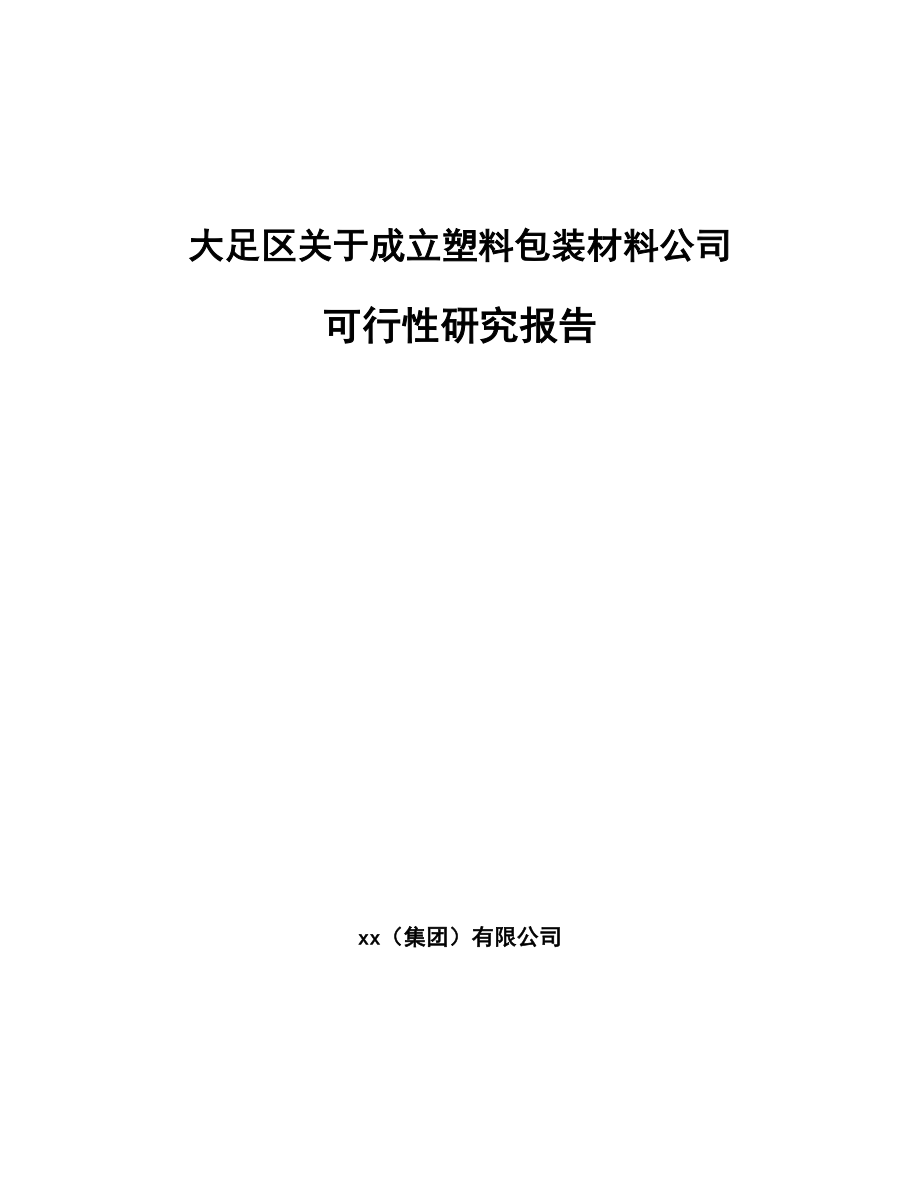 大足区关于成立塑料包装材料公司

可行性研究报告

xx（集团）有限公司